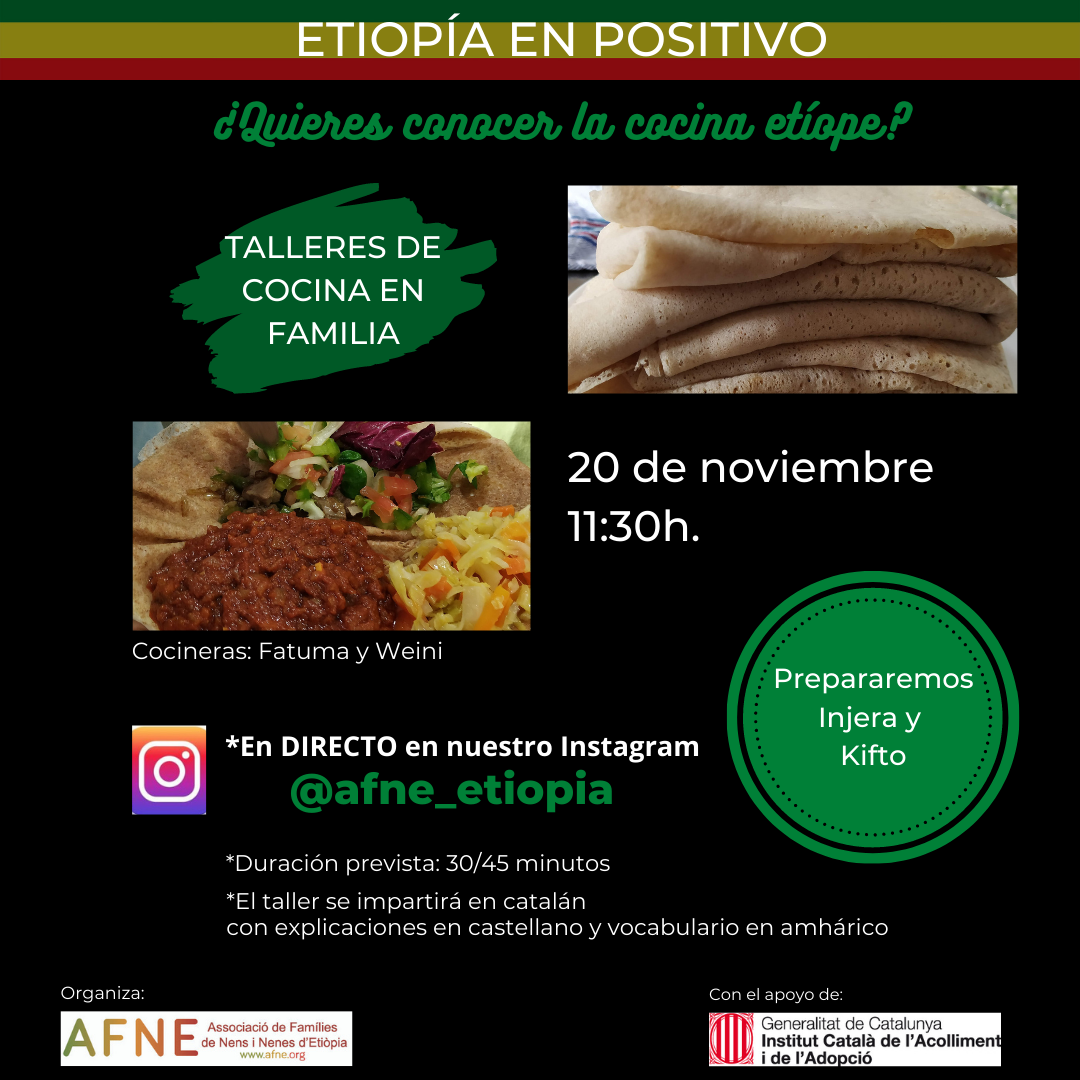 ETIOPÍA EN POSITIVO

¿Quieres conocer la cocina etíope?

TALLERES DE COCINA EN FAMILIA

20 de noviembre
11:30h.

Cocineras: Fatuma y Weini

Prepararemos Injera y Kifto

*En DIRECTO en nuestro Instagram
@afne_etiopia

*Duración prevista: 30/45 minutos

*El taller se impartirá en catalán con explicaciones en castellano y vocabulario en amhárico

Organiza:
AFNE Associació de Famílies de Nens i Nenes d'Etiòpia
www.afne.org

Con el apoyo de:
Generalitat de Catalunya
Institut Català de l'Acolliment i de l'Adopció